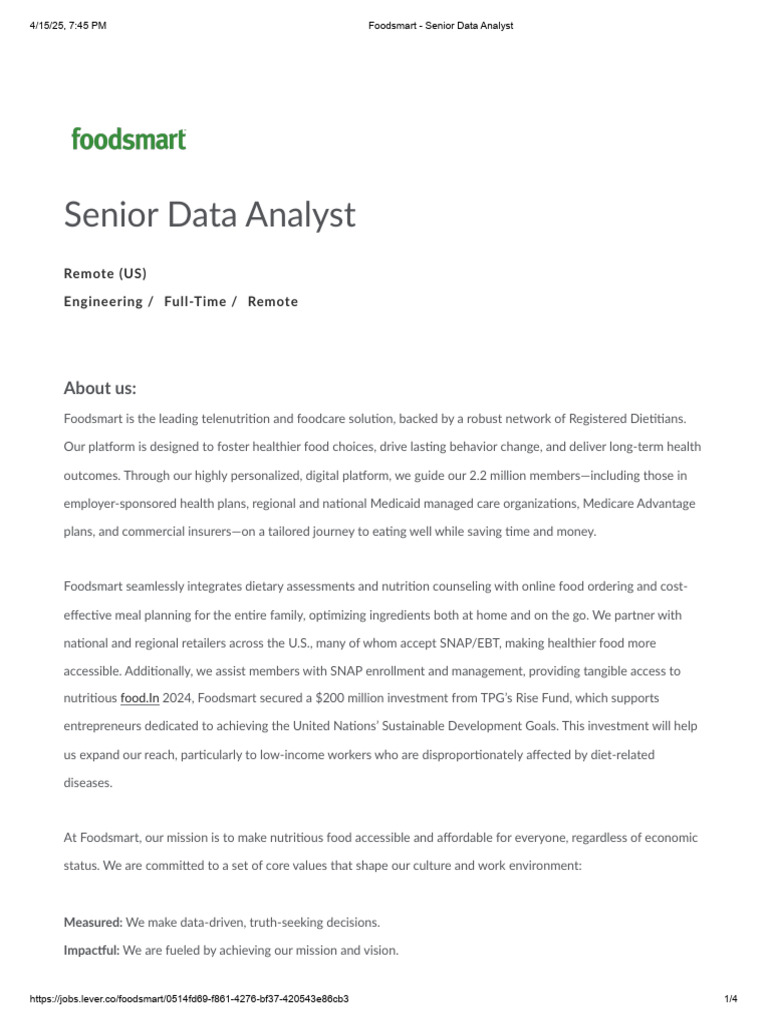 4/15/25, 7:45 PM

Foodsmart - Senior Data Analyst

foodsmart

Senior Data Analyst

Remote (US)

Engineering / Full-Time / Remote

About us:

Foodsmart is the leading telenutrition and foodcare solution, backed by a robust network of Registered Dietitians. Our platform is designed to foster healthier food choices, drive lasting behavior change, and deliver long-term health outcomes. Through our highly personalized, digital platform, we guide our 2.2 million members—including those in employer-sponsored health plans, regional and national Medicaid managed care organizations, Medicare Advantage plans, and commercial insurers—on a tailored journey to eating well while saving time and money.

Foodsmart seamlessly integrates dietary assessments and nutrition counseling with online food ordering and cost-effective meal planning for the entire family, optimizing ingredients both at home and on the go. We partner with national and regional retailers across the U.S., many of whom accept SNAP/EBT, making healthier food more accessible. Additionally, we assist members with SNAP enrollment and management, providing tangible access to nutritious food.In 2024, Foodsmart secured a $200 million investment from TPG's Rise Fund, which supports entrepreneurs dedicated to achieving the United Nations' Sustainable Development Goals. This investment will help us expand our reach, particularly to low-income workers who are disproportionately affected by diet-related diseases.

At Foodsmart, our mission is to make nutritious food accessible and affordable for everyone, regardless of economic status. We are committed to a set of core values that shape our culture and work environment:

Measured: We make data-driven, truth-seeking decisions.
Impactful: We are fueled by achieving our mission and vision.

https://jobs.lever.co/foodsmart/0514fd69-f861-4276-bf37-420543e86cb3

1/4